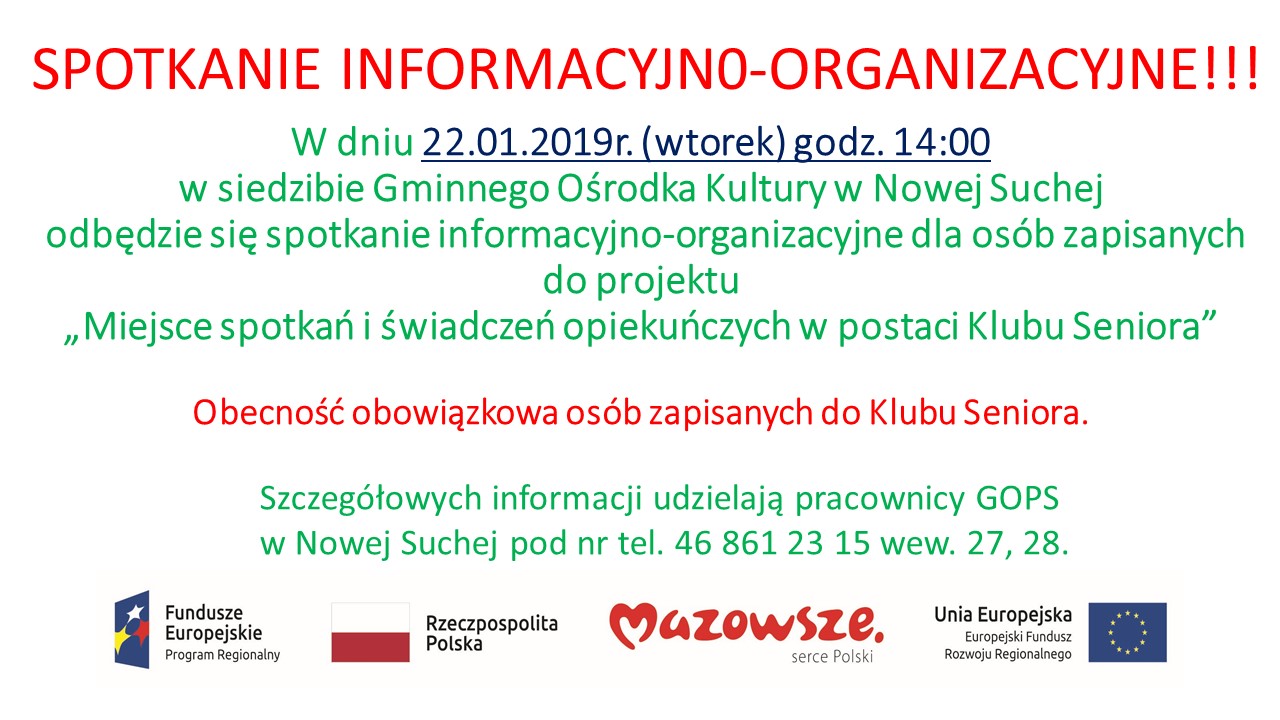 SPOTKANIE INFORMACYJN0-ORGANIZACYJNE!!!

W dniu 22.01.2019r. (wtorek) godz. 14:00
w siedzibie Gminnego Ośrodka Kultury w Nowej Suchej
odbędzie się spotkanie informacyjno-organizacyjne dla osób zapisanych do projektu
„Miejsce spotkań i świadczeń opiekuńczych w postaci Klubu Seniora”

Obecność obowiązkowa osób zapisanych do Klubu Seniora.

Szczegółowych informacji udzielają pracownicy GOPS
w Nowej Suchej pod nr tel. 46 861 23 15 wew. 27, 28.

Fundusze Europejskie
Program Regionalny

Rzeczpospolita Polska

Mazowsze.
serce Polski

Unia Europejska
Europejski Fundusz Rozwoju Regionalnego